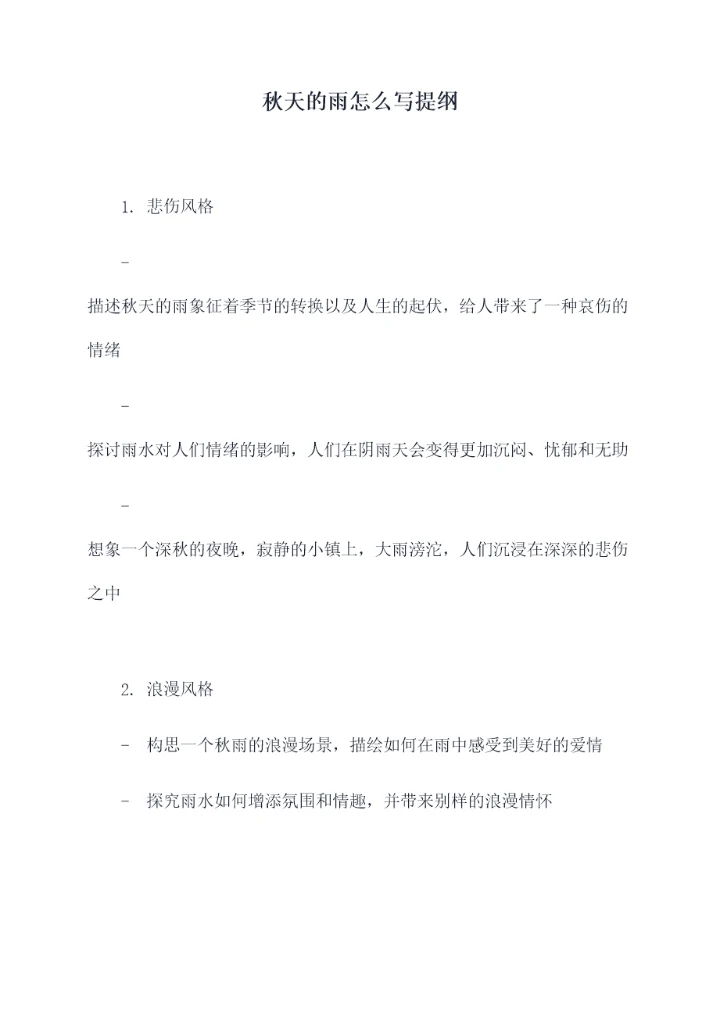 秋天的雨怎么写提纲

1. 悲伤风格

-

描述秋天的雨象征着季节的转换以及人生的起伏，给人带来了一种哀伤的情绪

-

探讨雨水对人们情绪的影响，人们在阴雨天会变得更加沉闷、忧郁和无助

-

想象一个深秋的夜晚，寂静的小镇上，大雨滂沱，人们沉浸在深深的悲伤之中

2. 浪漫风格

- 构思一个秋雨的浪漫场景，描绘如何在雨中感受到美好的爱情

- 探究雨水如何增添氛围和情趣，并带来别样的浪漫情怀